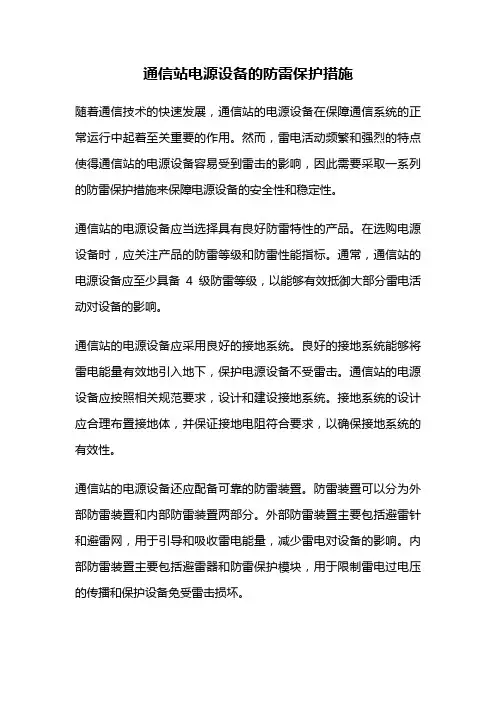 通信站电源设备的防雷保护措施

随着通信技术的快速发展，通信站的电源设备在保障通信系统的正常运行中起着至关重要的作用。然而，雷电活动频繁和强烈的特点使得通信站的电源设备容易受到雷击的影响，因此需要采取一系列的防雷保护措施来保障电源设备的安全性和稳定性。

通信站的电源设备应当选择具有良好防雷特性的产品。在选购电源设备时，应关注产品的防雷等级和防雷性能指标。通常，通信站的电源设备应至少具备 4 级防雷等级，以能够有效抵御大部分雷电活动对设备的影响。

通信站的电源设备应采用良好的接地系统。良好的接地系统能够将雷电能量有效地引入地下，保护电源设备不受雷击。通信站的电源设备应按照相关规范要求，设计和建设接地系统。接地系统的设计应合理布置接地体，并保证接地电阻符合要求，以确保接地系统的有效性。

通信站的电源设备还应配备可靠的防雷装置。防雷装置可以分为外部防雷装置和内部防雷装置两部分。外部防雷装置主要包括避雷针和避雷网，用于引导和吸收雷电能量，减少雷电对设备的影响。内部防雷装置主要包括避雷器和防雷保护模块，用于限制雷电过电压的传播和保护设备免受雷击损坏。